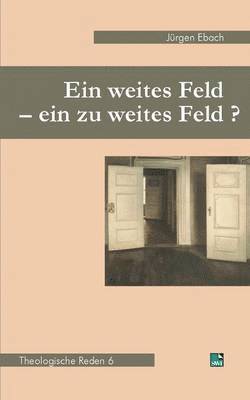 Jürgen Ebach

Ein weites Feld
– ein zu weites Feld ?

Theologische Reden 6

SWI